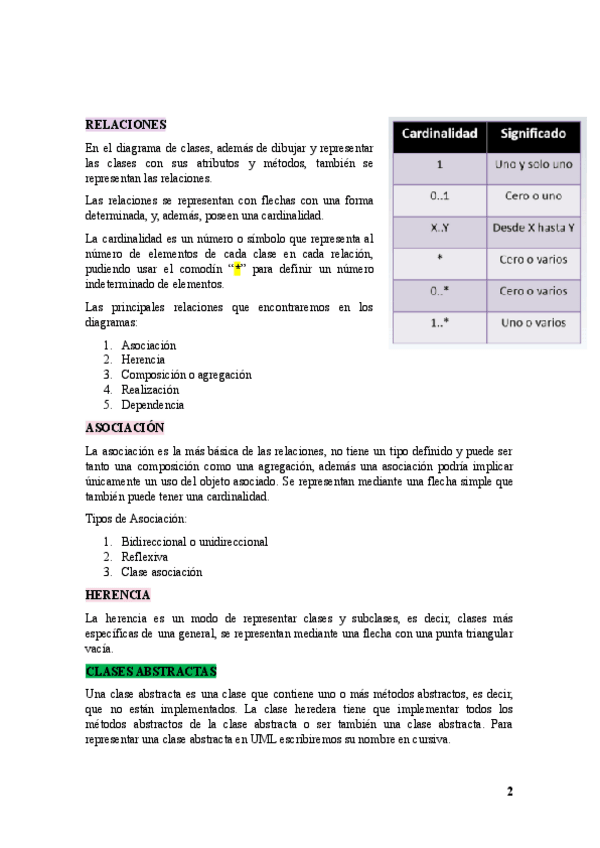 RELACIONES

En el diagrama de clases, además de dibujar y representar las clases con sus atributos y métodos, también se representan las relaciones.

Las relaciones se representan con flechas con una forma determinada, y, además, poseen una cardinalidad.

La cardinalidad es un número o símbolo que representa al número de elementos de cada clase en cada relación, pudiendo usar el comodín "*" para definir un número indeterminado de elementos.

Las principales relaciones que encontraremos en los diagramas:

1. Asociación
2. Herencia
3. Composición o agregación
4. Realización
5. Dependencia

| Cardinalidad | Significado |
|---|---|
| 1 | Uno y solo uno |
| 0..1 | Cero o uno |
| X..Y | Desde X hasta Y |
| * | Cero o varios |
| 0..* | Cero o varios |
| 1..* | Uno o varios |

ASOCIACIÓN

La asociación es la más básica de las relaciones, no tiene un tipo definido y puede ser tanto una composición como una agregación, además una asociación podría implicar únicamente un uso del objeto asociado. Se representan mediante una flecha simple que también puede tener una cardinalidad.

Tipos de Asociación:

1. Bidireccional o unidireccional
2. Reflexiva
3. Clase asociación

HERENCIA

La herencia es un modo de representar clases y subclases, es decir, clases más específicas de una general, se representan mediante una flecha con una punta triangular vacía.

CLASES ABSTRACTAS

Una clase abstracta es una clase que contiene uno o más métodos abstractos, es decir, que no están implementados. La clase heredera tiene que implementar todos los métodos abstractos de la clase abstracta o ser también una clase abstracta. Para representar una clase abstracta en UML escribiremos su nombre en cursiva.

2